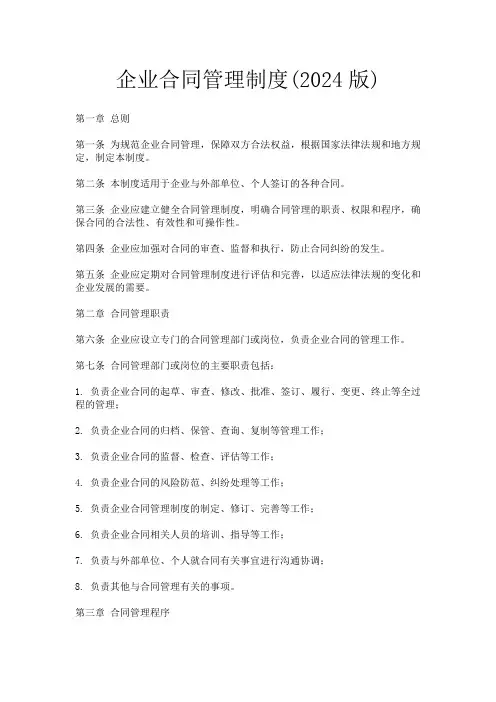 企业合同管理制度(2024版)

第一章 总则

第一条 为规范企业合同管理，保障双方合法权益，根据国家法律法规和地方规定，制定本制度。

第二条 本制度适用于企业与外部单位、个人签订的各种合同。

第三条 企业应建立健全合同管理制度，明确合同管理的职责、权限和程序，确保合同的合法性、有效性和可操作性。

第四条 企业应加强对合同的审查、监督和执行，防止合同纠纷的发生。

第五条 企业应定期对合同管理制度进行评估和完善，以适应法律法规的变化和企业发展的需要。

第二章 合同管理职责

第六条 企业应设立专门的合同管理部门或岗位，负责企业合同的管理工作。

第七条 合同管理部门或岗位的主要职责包括：

1. 负责企业合同的起草、审查、修改、批准、签订、履行、变更、终止等全过程的管理；

2. 负责企业合同的归档、保管、查询、复制等管理工作；

3. 负责企业合同的监督、检查、评估等工作；

4. 负责企业合同的风险防范、纠纷处理等工作；

5. 负责企业合同管理制度的制定、修订、完善等工作；

6. 负责企业合同相关人员的培训、指导等工作；

7. 负责与外部单位、个人就合同有关事宜进行沟通协调；

8. 负责其他与合同管理有关的事项。

第三章 合同管理程序